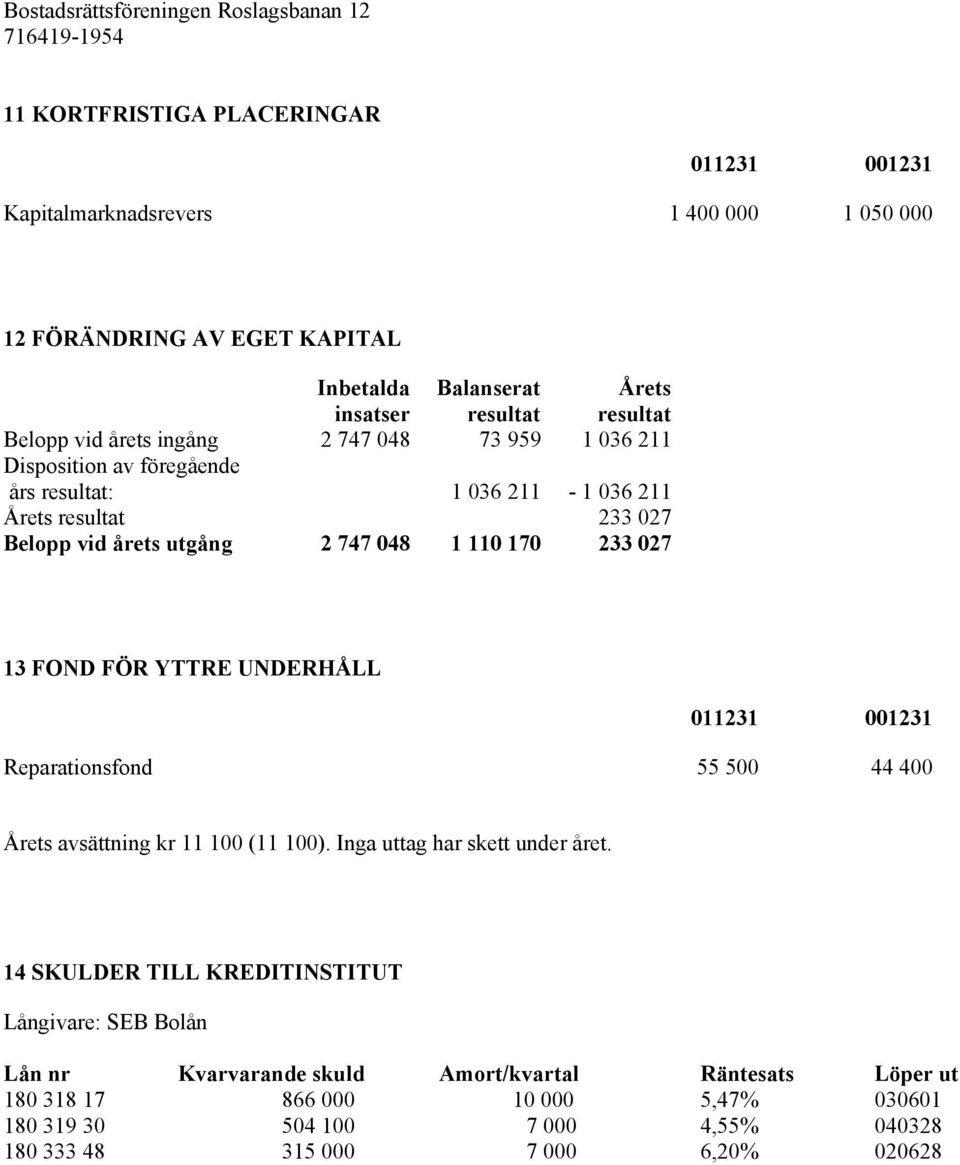 Bostadsrättsföreningen Roslagsbanan 12
716419-1954

11 KORTFRISTIGA PLACERINGAR

| | 011231 | 001231 |
|---|---|---|
| Kapitalmarknadsrevers | 1 400 000 | 1 050 000 |

12 FÖRÄNDRING AV EGET KAPITAL

| | Inbetalda insatser | Balanserat resultat | Årets resultat |
|---|---|---|---|
| Belopp vid årets ingång | 2 747 048 | 73 959 | 1 036 211 |
| Disposition av föregående års resultat: | | 1 036 211 | - 1 036 211 |
| Årets resultat | | | 233 027 |
| Belopp vid årets utgång | 2 747 048 | 1 110 170 | 233 027 |

13 FOND FÖR YTTRE UNDERHÅLL

| | 011231 | 001231 |
|---|---|---|
| Reparationsfond | 55 500 | 44 400 |

Årets avsättning kr 11 100 (11 100). Inga uttag har skett under året.

14 SKULDER TILL KREDITINSTITUT

Långivare: SEB Bolån

| Lån nr | Kvarvarande skuld | Amort/kvartal | Räntesats | Löper ut |
|---|---|---|---|---|
| 180 318 17 | 866 000 | 10 000 | 5,47% | 030601 |
| 180 319 30 | 504 100 | 7 000 | 4,55% | 040328 |
| 180 333 48 | 315 000 | 7 000 | 6,20% | 020628 |